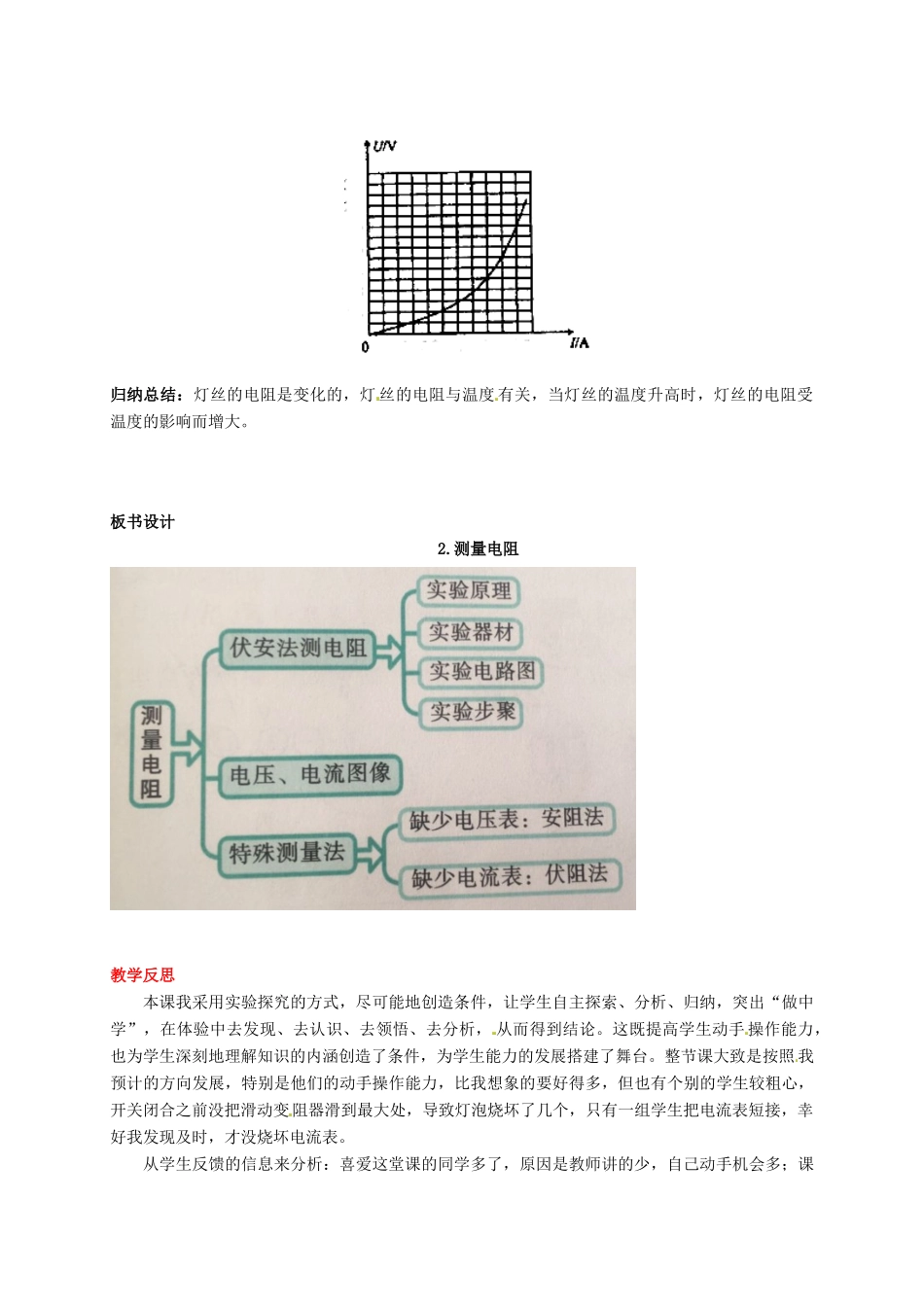 U/V

0 I/A

归纳总结：灯丝的电阻是变化的，灯丝的电阻与温度有关，当灯丝的温度升高时，灯丝的电阻受温度的影响而增大。

板书设计

2.测量电阻

测量电阻

伏安法测电阻

实验原理

实验器材

实验电路图

实验步聚

电压、电流图像

特殊测量法

缺少电压表：安阻法

缺少电流表：伏阻法

教学反思

本课我采用实验探究的方式，尽可能地创造条件，让学生自主探索、分析、归纳，突出“做中学”，在体验中去发现、去认识、去领悟、去分析，从而得到结论。这既提高学生动手操作能力，也为学生深刻地理解知识的内涵创造了条件，为学生能力的发展搭建了舞台。整节课大致是按照我预计的方向发展，特别是他们的动手操作能力，比我想象的要好得多，但也有个别的学生较粗心，开关闭合之前没把滑动变阻器滑到最大处，导致灯泡烧坏了几个，只有一组学生把电流表短接，幸好我发现及时，才没烧坏电流表。

从学生反馈的信息来分析：喜爱这堂课的同学多了，原因是教师讲的少，自己动手机会多；课